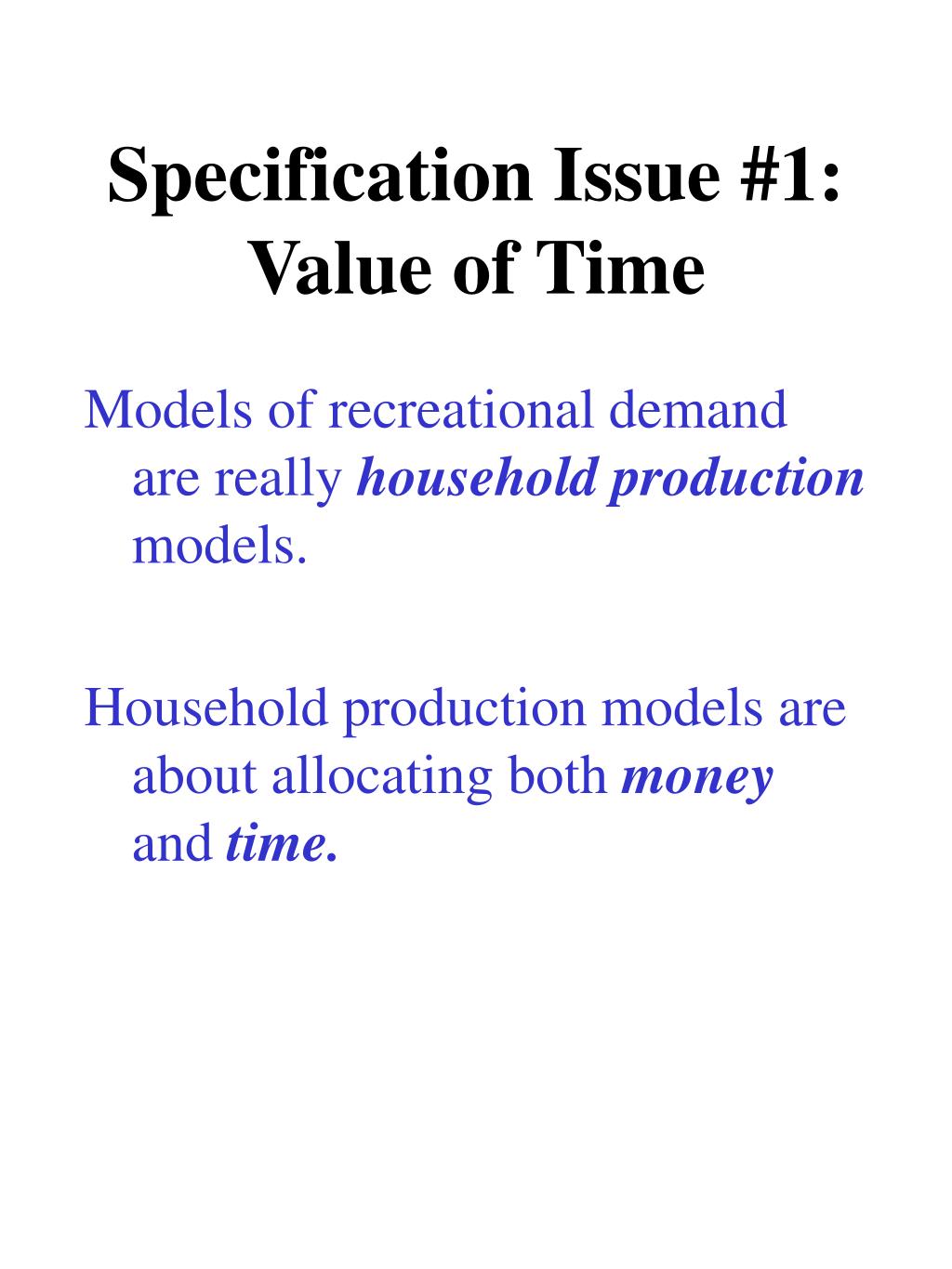 Specification Issue #1: Value of Time

Models of recreational demand are really household production models.

Household production models are about allocating both money and time.